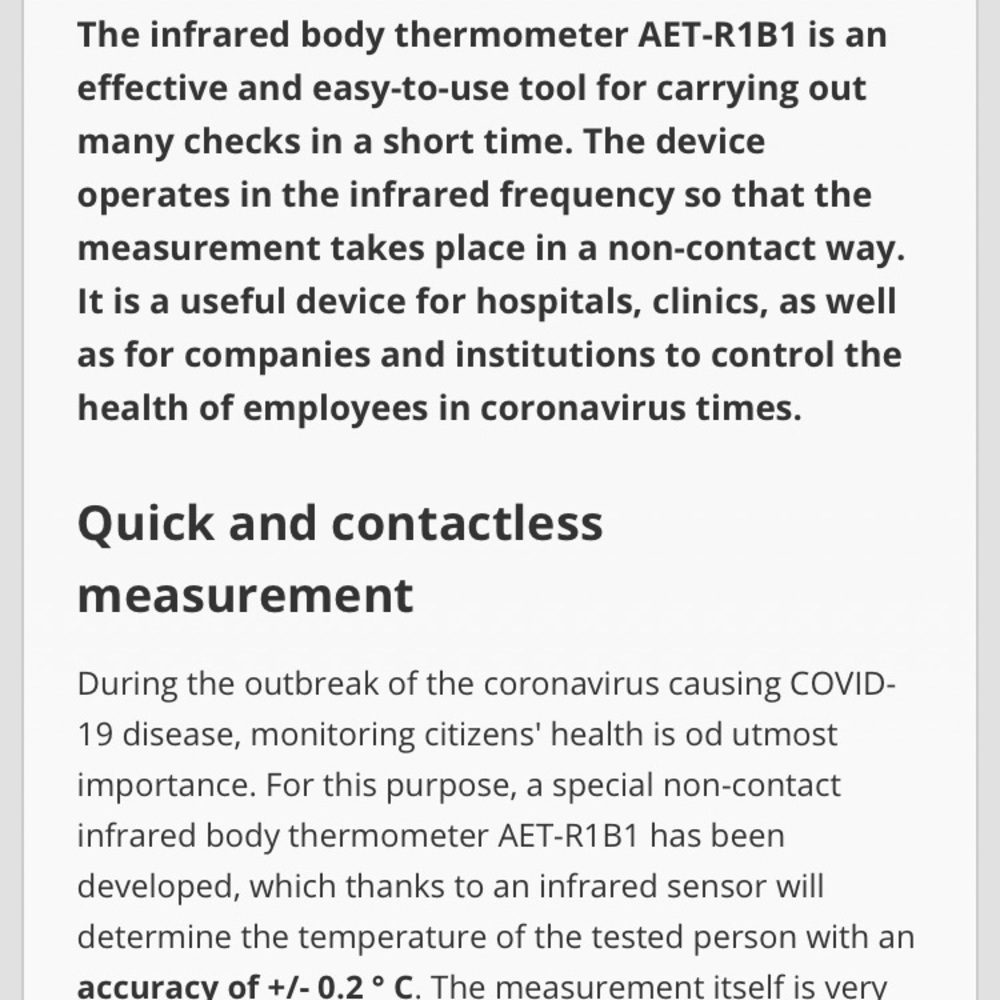 The infrared body thermometer AET-R1B1 is an effective and easy-to-use tool for carrying out many checks in a short time. The device operates in the infrared frequency so that the measurement takes place in a non-contact way. It is a useful device for hospitals, clinics, as well as for companies and institutions to control the health of employees in coronavirus times.

Quick and contactless measurement

During the outbreak of the coronavirus causing COVID-19 disease, monitoring citizens' health is od utmost importance. For this purpose, a special non-contact infrared body thermometer AET-R1B1 has been developed, which thanks to an infrared sensor will determine the temperature of the tested person with an accuracy of +/- 0.2 ° C. The measurement itself is very